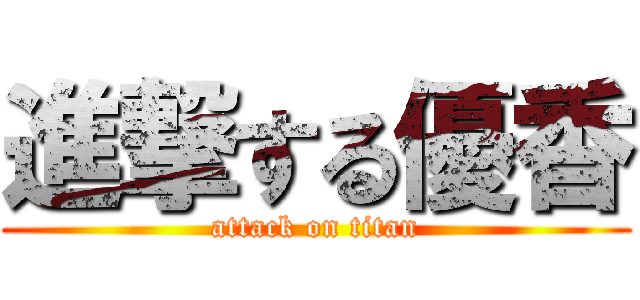 進撃する優香
attack on titan